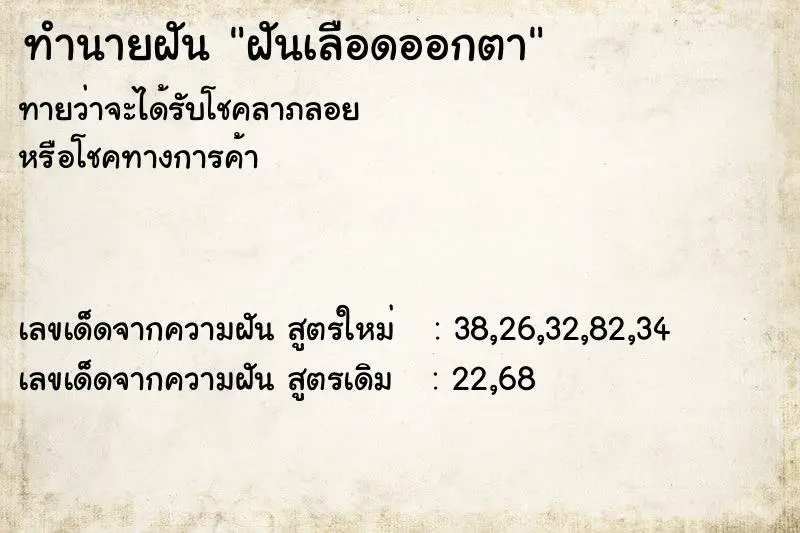 ทำนายฝัน "ฝันเลือดออกตา"

ทายว่าจะได้รับโชคลาภลอย
หรือโชคทางการค้า

เลขเด็ดจากความฝัน สูตรใหม่ : 38,26,32,82,34
เลขเด็ดจากความฝัน สูตรเดิม : 22,68